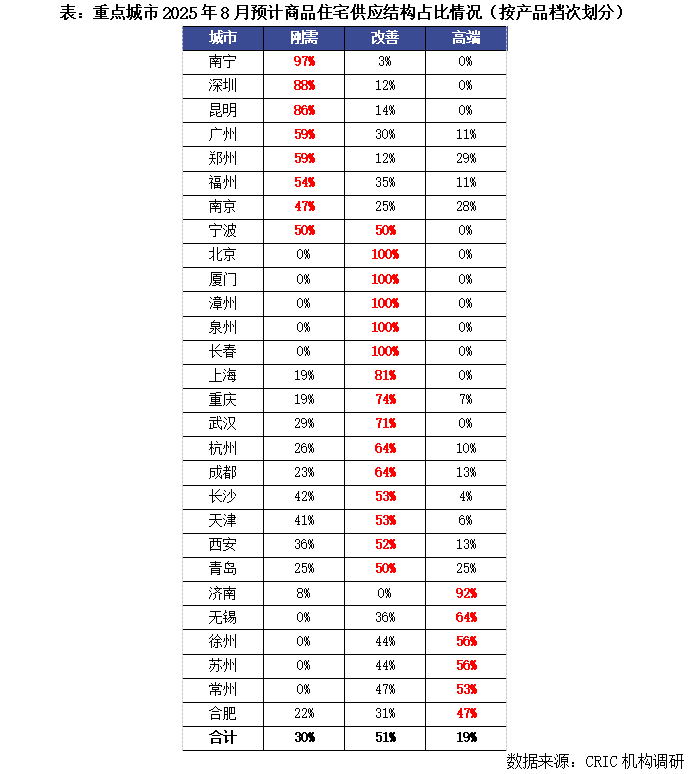 表：重点城市 2025 年 8 月预计商品住宅供应结构占比情况（按产品档次划分）

| 城市 | 刚需 | 改善 | 高端 |
|---|---|---|---|
| 南宁 | 97% | 3% | 0% |
| 深圳 | 88% | 12% | 0% |
| 昆明 | 86% | 14% | 0% |
| 广州 | 59% | 30% | 11% |
| 郑州 | 59% | 12% | 29% |
| 福州 | 54% | 35% | 11% |
| 南京 | 47% | 25% | 28% |
| 宁波 | 50% | 50% | 0% |
| 北京 | 0% | 100% | 0% |
| 厦门 | 0% | 100% | 0% |
| 漳州 | 0% | 100% | 0% |
| 泉州 | 0% | 100% | 0% |
| 长春 | 0% | 100% | 0% |
| 上海 | 19% | 81% | 0% |
| 重庆 | 19% | 74% | 7% |
| 武汉 | 29% | 71% | 0% |
| 杭州 | 26% | 64% | 10% |
| 成都 | 23% | 64% | 13% |
| 长沙 | 42% | 53% | 4% |
| 天津 | 41% | 53% | 6% |
| 西安 | 36% | 52% | 13% |
| 青岛 | 25% | 50% | 25% |
| 济南 | 8% | 0% | 92% |
| 无锡 | 0% | 36% | 64% |
| 徐州 | 0% | 44% | 56% |
| 苏州 | 0% | 44% | 56% |
| 常州 | 0% | 47% | 53% |
| 合肥 | 22% | 31% | 47% |
| 合计 | 30% | 51% | 19% |

数据来源：CRIC 机构调研